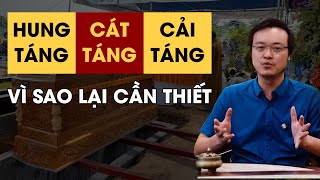 HUNG TÁNG

CÁT TÁNG

CẢI TÁNG

VÌ SAO LẠI CẦN THIẾT